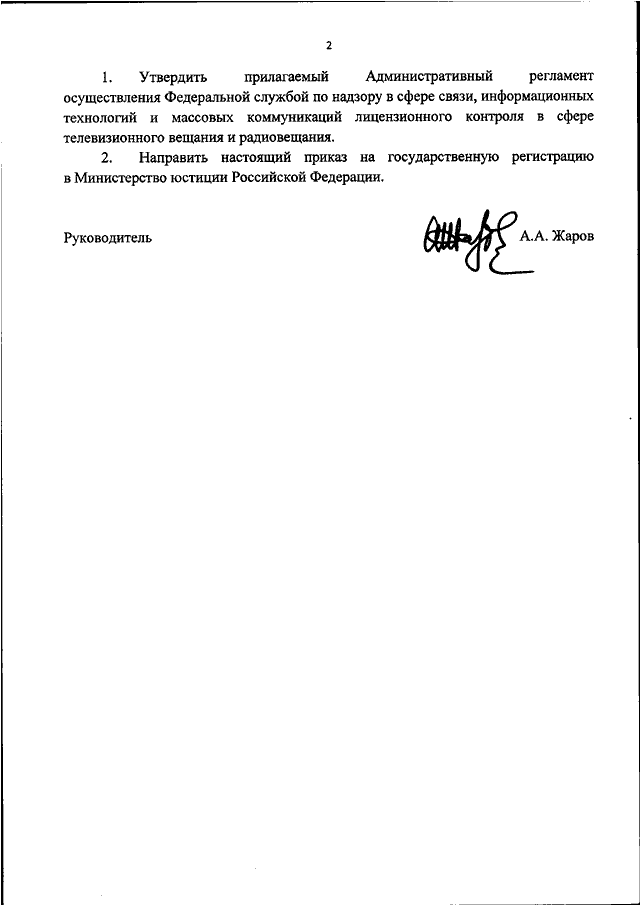 2

1. Утвердить прилагаемый Административный регламент осуществления Федеральной службой по надзору в сфере связи, информационных технологий и массовых коммуникаций лицензионного контроля в сфере телевизионного вещания и радиовещания.

2. Направить настоящий приказ на государственную регистрацию в Министерство юстиции Российской Федерации.

Руководитель А.А. Жаров